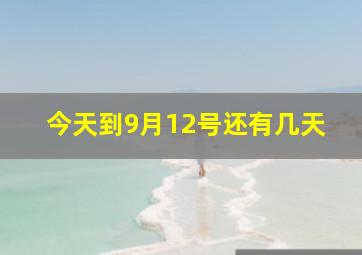 今天到9月12号还有几天